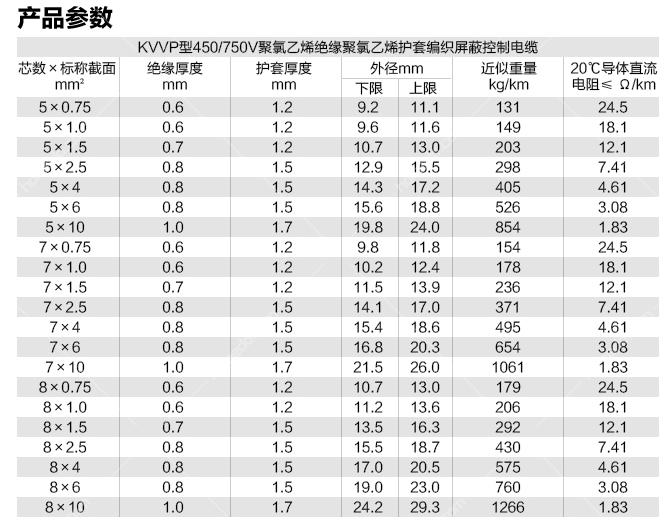 产品参数

KVVP型450/750V聚氯乙烯绝缘聚氯乙烯护套编织屏蔽控制电缆

| 芯数×标称截面 mm² | 绝缘厚度 mm | 护套厚度 mm | 外径mm 下限 | 外径mm 上限 | 近似重量 kg/km | 20℃导体直流电阻≤ Ω/km |
|---|---|---|---|---|---|---|
| 5×0.75 | 0.6 | 1.2 | 9.2 | 11.1 | 131 | 24.5 |
| 5×1.0 | 0.6 | 1.2 | 9.6 | 11.6 | 149 | 18.1 |
| 5×1.5 | 0.7 | 1.2 | 10.7 | 13.0 | 203 | 12.1 |
| 5×2.5 | 0.8 | 1.5 | 12.9 | 15.5 | 298 | 7.41 |
| 5×4 | 0.8 | 1.5 | 14.3 | 17.2 | 405 | 4.61 |
| 5×6 | 0.8 | 1.5 | 15.6 | 18.8 | 526 | 3.08 |
| 5×10 | 1.0 | 1.7 | 19.8 | 24.0 | 854 | 1.83 |
| 7×0.75 | 0.6 | 1.2 | 9.8 | 11.8 | 154 | 24.5 |
| 7×1.0 | 0.6 | 1.2 | 10.2 | 12.4 | 178 | 18.1 |
| 7×1.5 | 0.7 | 1.2 | 11.5 | 13.9 | 236 | 12.1 |
| 7×2.5 | 0.8 | 1.5 | 14.1 | 17.0 | 371 | 7.41 |
| 7×4 | 0.8 | 1.5 | 15.4 | 18.6 | 495 | 4.61 |
| 7×6 | 0.8 | 1.5 | 16.8 | 20.3 | 654 | 3.08 |
| 7×10 | 1.0 | 1.7 | 21.5 | 26.0 | 1061 | 1.83 |
| 8×0.75 | 0.6 | 1.2 | 10.7 | 13.0 | 179 | 24.5 |
| 8×1.0 | 0.6 | 1.2 | 11.2 | 13.6 | 206 | 18.1 |
| 8×1.5 | 0.7 | 1.5 | 13.5 | 16.3 | 292 | 12.1 |
| 8×2.5 | 0.8 | 1.5 | 15.5 | 18.7 | 430 | 7.41 |
| 8×4 | 0.8 | 1.5 | 17.0 | 20.5 | 575 | 4.61 |
| 8×6 | 0.8 | 1.5 | 19.0 | 23.0 | 760 | 3.08 |
| 8×10 | 1.0 | 1.7 | 24.2 | 29.3 | 1266 | 1.83 |